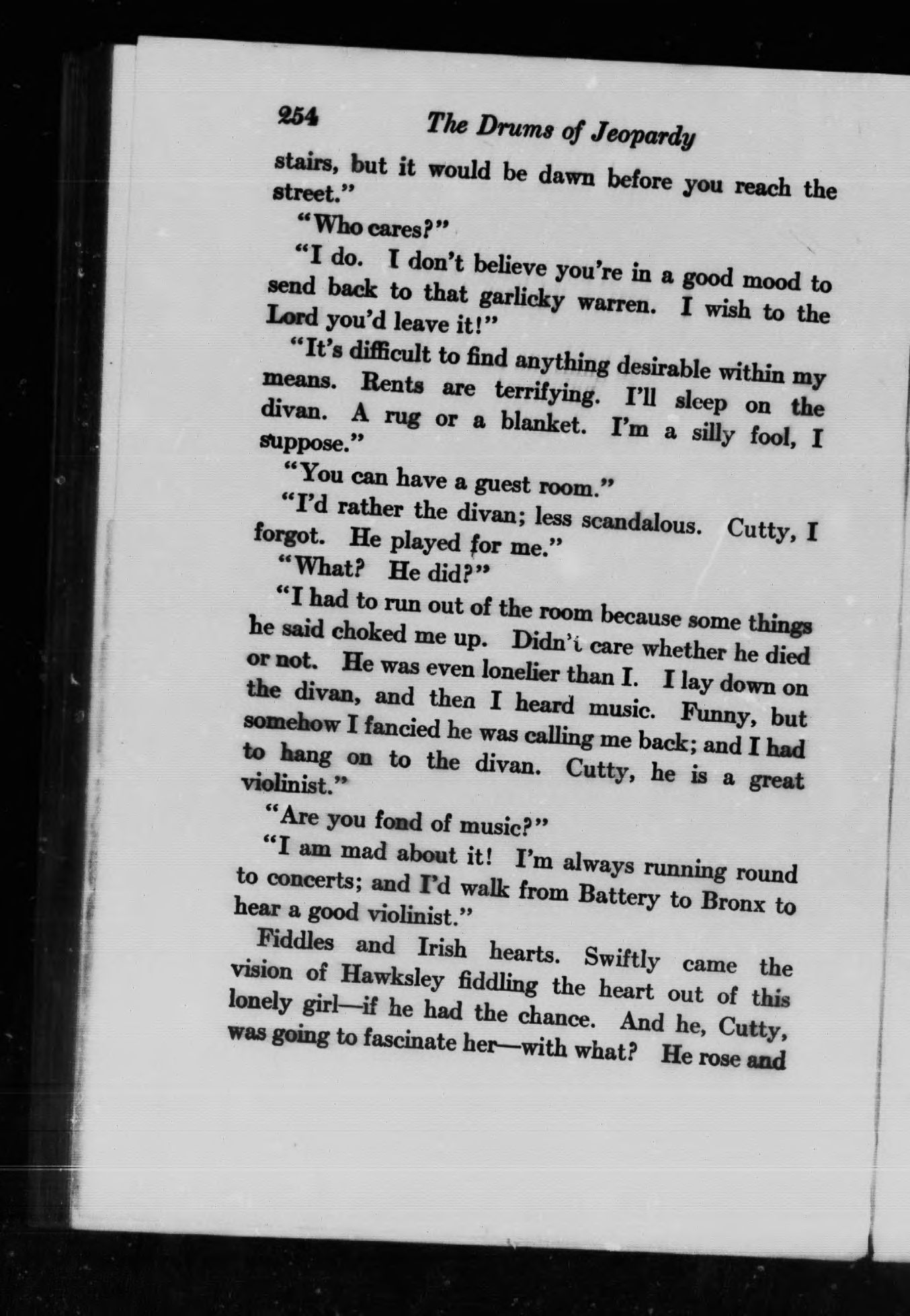 254 The Drums of Jeopardy

stairs, but it would be dawn before you reach the street."

"Who cares?"

"I do. I don't believe you're in a good mood to send back to that garlicky warren. I wish to the Lord you'd leave it!"

"It's difficult to find anything desirable within my means. Rents are terrifying. I'll sleep on the divan. A rug or a blanket. I'm a silly fool, I suppose."

"You can have a guest room."

"I'd rather the divan; less scandalous. Cutty, I forgot. He played for me."

"What? He did?"

"I had to run out of the room because some things he said choked me up. Didn't care whether he died or not. He was even lonelier than I. I lay down on the divan, and then I heard music. Funny, but somehow I fancied he was calling me back; and I had to hang on to the divan. Cutty, he is a great violinist."

"Are you fond of music?"

"I am mad about it! I'm always running round to concerts; and I'd walk from Battery to Bronx to hear a good violinist."

Fiddles and Irish hearts. Swiftly came the vision of Hawksley fiddling the heart out of this lonely girl—if he had the chance. And he, Cutty, was going to fascinate her—with what? He rose and